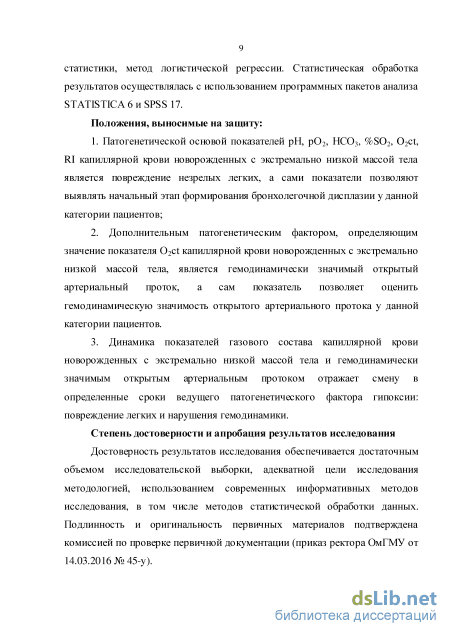 9

статистики, метод логистической регрессии. Статистическая обработка результатов осуществлялась с использованием программных пакетов анализа STATISTICA 6 и SPSS 17.

**Положения, выносимые на защиту:**

1. Патогенетической основой показателей pH, $pO_2$, $HCO_3$, $\%SO_2$, $O_2ct$, RI капиллярной крови новорожденных с экстремально низкой массой тела является повреждение незрелых легких, а сами показатели позволяют выявлять начальный этап формирования бронхолегочной дисплазии у данной категории пациентов;

2. Дополнительным патогенетическим фактором, определяющим значение показателя $O_2ct$ капиллярной крови новорожденных с экстремально низкой массой тела, является гемодинамически значимый открытый артериальный проток, а сам показатель позволяет оценить гемодинамическую значимость открытого артериального протока у данной категории пациентов.

3. Динамика показателей газового состава капиллярной крови новорожденных с экстремально низкой массой тела и гемодинамически значимым открытым артериальным протоком отражает смену в определенные сроки ведущего патогенетического фактора гипоксии: повреждение легких и нарушения гемодинамики.

**Степень достоверности и апробация результатов исследования**

Достоверность результатов исследования обеспечивается достаточным объемом исследовательской выборки, адекватной цели исследования методологией, использованием современных информативных методов исследования, в том числе методов статистической обработки данных. Подлинность и оригинальность первичных материалов подтверждена комиссией по проверке первичной документации (приказ ректора ОмГМУ от 14.03.2016 № 45-у).

dsLib.net
библиотека диссертаций